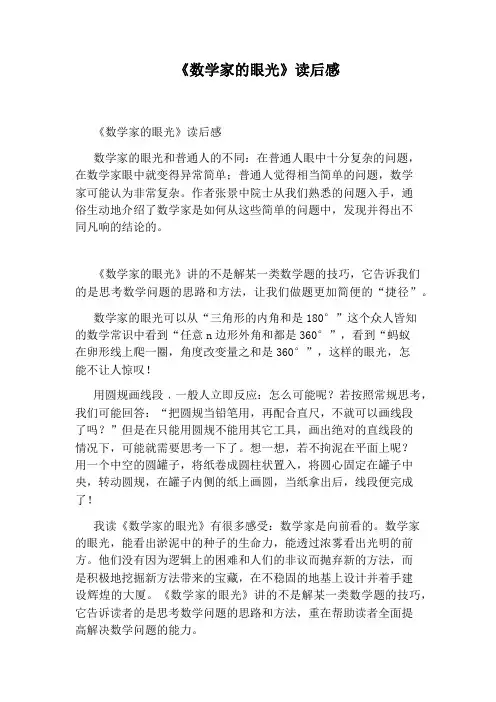 《数学家的眼光》读后感

《数学家的眼光》读后感

数学家的眼光和普通人的不同：在普通人眼中十分复杂的问题，在数学家眼中就变得异常简单；普通人觉得相当简单的问题，数学家可能认为非常复杂。作者张景中院士从我们熟悉的问题入手，通俗生动地介绍了数学家是如何从这些简单的问题中，发现并得出不同凡响的结论的。

《数学家的眼光》讲的不是解某一类数学题的技巧，它告诉我们的是思考数学问题的思路和方法，让我们做题更加简便的“捷径”。

数学家的眼光可以从“三角形的内角和是 180°”这个众人皆知的数学常识中看到“任意 n 边形外角和都是 360°”，看到“蚂蚁在卵形线上爬一圈，角度改变量之和是 360°”，这样的眼光，怎能不让人惊叹！

用圆规画线段．一般人立即反应：怎么可能呢？若按照常规思考，我们可能回答：“把圆规当铅笔用，再配合直尺，不就可以画线段了吗？”但是在只能用圆规不能用其它工具，画出绝对的直线段的情况下，可能就需要思考一下了。想一想，若不拘泥在平面上呢？用一个中空的圆罐子，将纸卷成圆柱状置入，将圆心固定在罐子中央，转动圆规，在罐子内侧的纸上画圆，当纸拿出后，线段便完成了！

我读《数学家的眼光》有很多感受：数学家是向前看的。数学家的眼光，能看出淤泥中的种子的生命力，能透过浓雾看出光明的前方。他们没有因为逻辑上的困难和人们的非议而抛弃新的方法，而是积极地挖掘新方法带来的宝藏，在不稳固的地基上设计并着手建设辉煌的大厦。《数学家的眼光》讲的不是解某一类数学题的技巧，它告诉读者的是思考数学问题的思路和方法，重在帮助读者全面提高解决数学问题的能力。